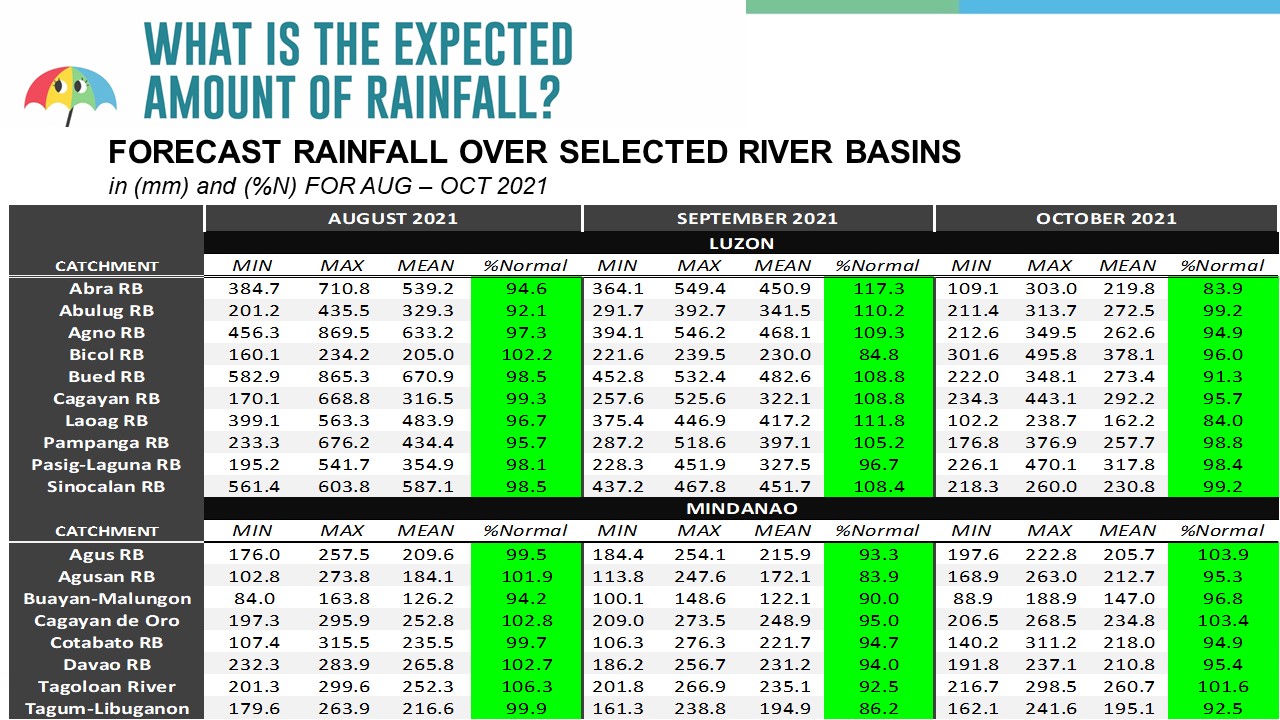 WHAT IS THE EXPECTED AMOUNT OF RAINFALL?

FORECAST RAINFALL OVER SELECTED RIVER BASINS
in (mm) and (%N) FOR AUG – OCT 2021

| | AUGUST 2021 | | | | SEPTEMBER 2021 | | | | OCTOBER 2021 | | | |
|---|---|---|---|---|---|---|---|---|---|---|---|---|
| | LUZON | | | | | | | | | | | |
| CATCHMENT | MIN | MAX | MEAN | %Normal | MIN | MAX | MEAN | %Normal | MIN | MAX | MEAN | %Normal |
| Abra RB | 384.7 | 710.8 | 539.2 | 94.6 | 364.1 | 549.4 | 450.9 | 117.3 | 109.1 | 303.0 | 219.8 | 83.9 |
| Abulug RB | 201.2 | 435.5 | 329.3 | 92.1 | 291.7 | 392.7 | 341.5 | 110.2 | 211.4 | 313.7 | 272.5 | 99.2 |
| Agno RB | 456.3 | 869.5 | 633.2 | 97.3 | 394.1 | 546.2 | 468.1 | 109.3 | 212.6 | 349.5 | 262.6 | 94.9 |
| Bicol RB | 160.1 | 234.2 | 205.0 | 102.2 | 221.6 | 239.5 | 230.0 | 84.8 | 301.6 | 495.8 | 378.1 | 96.0 |
| Bued RB | 582.9 | 865.3 | 670.9 | 98.5 | 452.8 | 532.4 | 482.6 | 108.8 | 222.0 | 348.1 | 273.4 | 91.3 |
| Cagayan RB | 170.1 | 668.8 | 316.5 | 99.3 | 257.6 | 525.6 | 322.1 | 108.8 | 234.3 | 443.1 | 292.2 | 95.7 |
| Laoag RB | 399.1 | 563.3 | 483.9 | 96.7 | 375.4 | 446.9 | 417.2 | 111.8 | 102.2 | 238.7 | 162.2 | 84.0 |
| Pampanga RB | 233.3 | 676.2 | 434.4 | 95.7 | 287.2 | 518.6 | 397.1 | 105.2 | 176.8 | 376.9 | 257.7 | 98.8 |
| Pasig-Laguna RB | 195.2 | 541.7 | 354.9 | 98.1 | 228.3 | 451.9 | 327.5 | 96.7 | 226.1 | 470.1 | 317.8 | 98.4 |
| Sinocalan RB | 561.4 | 603.8 | 587.1 | 98.5 | 437.2 | 467.8 | 451.7 | 108.4 | 218.3 | 260.0 | 230.8 | 99.2 |
| | MINDANAO | | | | | | | | | | | |
| CATCHMENT | MIN | MAX | MEAN | %Normal | MIN | MAX | MEAN | %Normal | MIN | MAX | MEAN | %Normal |
| Agus RB | 176.0 | 257.5 | 209.6 | 99.5 | 184.4 | 254.1 | 215.9 | 93.3 | 197.6 | 222.8 | 205.7 | 103.9 |
| Agusan RB | 102.8 | 273.8 | 184.1 | 101.9 | 113.8 | 247.6 | 172.1 | 83.9 | 168.9 | 263.0 | 212.7 | 95.3 |
| Buayan-Malungon | 84.0 | 163.8 | 126.2 | 94.2 | 100.1 | 148.6 | 122.1 | 90.0 | 88.9 | 188.9 | 147.0 | 96.8 |
| Cagayan de Oro | 197.3 | 295.9 | 252.8 | 102.8 | 209.0 | 273.5 | 248.9 | 95.0 | 206.5 | 268.5 | 234.8 | 103.4 |
| Cotabato RB | 107.4 | 315.5 | 235.5 | 99.7 | 106.3 | 276.3 | 221.7 | 94.7 | 140.2 | 311.2 | 218.0 | 94.9 |
| Davao RB | 232.3 | 283.9 | 265.8 | 102.7 | 186.2 | 256.7 | 231.2 | 94.0 | 191.8 | 237.1 | 210.8 | 95.4 |
| Tagoloan River | 201.3 | 299.6 | 252.3 | 106.3 | 201.8 | 266.9 | 235.1 | 92.5 | 216.7 | 298.5 | 260.7 | 101.6 |
| Tagum-Libuganon | 179.6 | 263.9 | 216.6 | 99.9 | 161.3 | 238.8 | 194.9 | 86.2 | 162.1 | 241.6 | 195.1 | 92.5 |